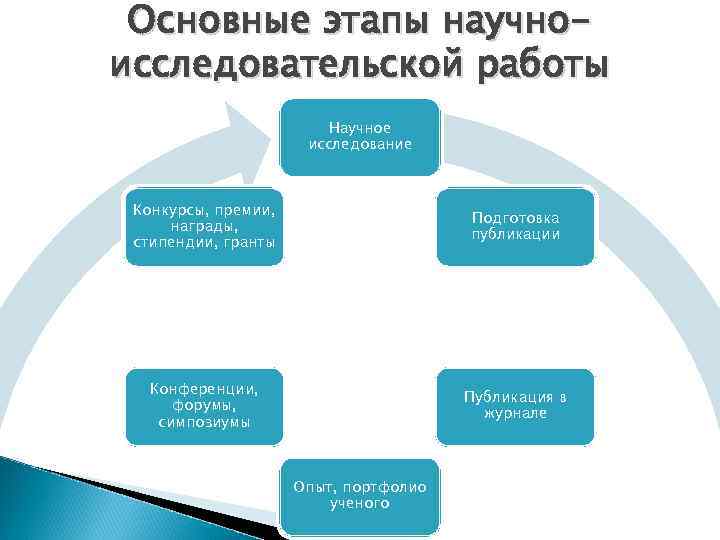 Основные этапы научно-исследовательской работы

Научное исследование

Подготовка публикации

Публикация в журнале

Опыт, портфолио ученого

Конференции, форумы, симпозиумы

Конкурсы, премии, награды, стипендии, гранты